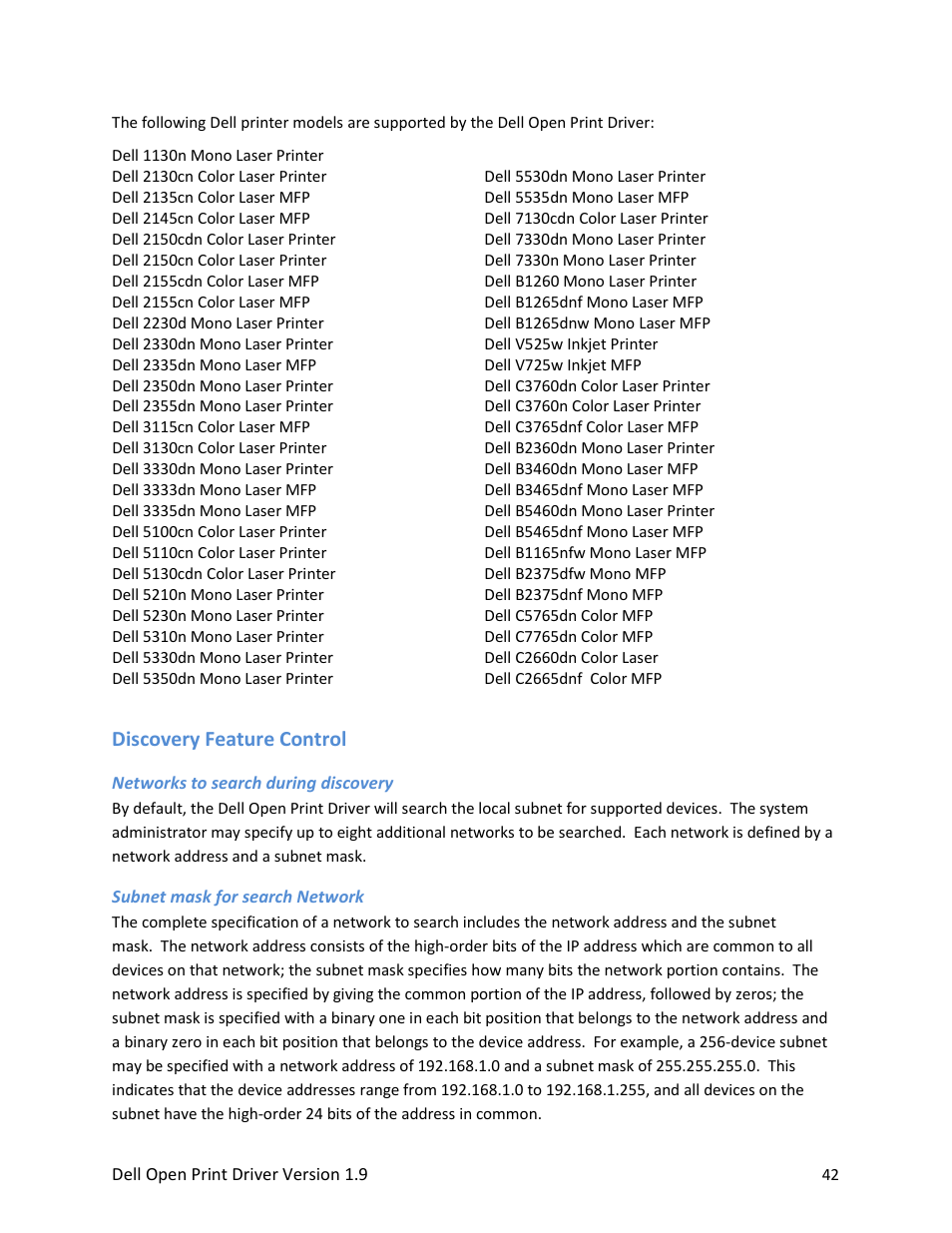 The following Dell printer models are supported by the Dell Open Print Driver:

Dell 1130n Mono Laser Printer
Dell 2130cn Color Laser Printer
Dell 2135cn Color Laser MFP
Dell 2145cn Color Laser MFP
Dell 2150cdn Color Laser Printer
Dell 2150cn Color Laser Printer
Dell 2155cdn Color Laser MFP
Dell 2155cn Color Laser MFP
Dell 2230d Mono Laser Printer
Dell 2330dn Mono Laser Printer
Dell 2335dn Mono Laser MFP
Dell 2350dn Mono Laser Printer
Dell 2355dn Mono Laser Printer
Dell 3115cn Color Laser MFP
Dell 3130cn Color Laser Printer
Dell 3330dn Mono Laser Printer
Dell 3333dn Mono Laser MFP
Dell 3335dn Mono Laser MFP
Dell 5100cn Color Laser Printer
Dell 5110cn Color Laser Printer
Dell 5130cdn Color Laser Printer
Dell 5210n Mono Laser Printer
Dell 5230n Mono Laser Printer
Dell 5310n Mono Laser Printer
Dell 5330dn Mono Laser Printer
Dell 5350dn Mono Laser Printer

Dell 5530dn Mono Laser Printer
Dell 5535dn Mono Laser MFP
Dell 7130cdn Color Laser Printer
Dell 7330dn Mono Laser Printer
Dell 7330n Mono Laser Printer
Dell B1260 Mono Laser Printer
Dell B1265dnf Mono Laser MFP
Dell B1265dnw Mono Laser MFP
Dell V525w Inkjet Printer
Dell V725w Inkjet MFP
Dell C3760dn Color Laser Printer
Dell C3760n Color Laser Printer
Dell C3765dnf Color Laser MFP
Dell B2360dn Mono Laser Printer
Dell B3460dn Mono Laser MFP
Dell B3465dnf Mono Laser MFP
Dell B5460dn Mono Laser Printer
Dell B5465dnf Mono Laser MFP
Dell B1165nfw Mono Laser MFP
Dell B2375dfw Mono MFP
Dell B2375dnf Mono MFP
Dell C5765dn Color MFP
Dell C7765dn Color MFP
Dell C2660dn Color Laser
Dell C2665dnf Color MFP

Discovery Feature Control

Networks to search during discovery
By default, the Dell Open Print Driver will search the local subnet for supported devices. The system administrator may specify up to eight additional networks to be searched. Each network is defined by a network address and a subnet mask.

Subnet mask for search Network
The complete specification of a network to search includes the network address and the subnet mask. The network address consists of the high-order bits of the IP address which are common to all devices on that network; the subnet mask specifies how many bits the network portion contains. The network address is specified by giving the common portion of the IP address, followed by zeros; the subnet mask is specified with a binary one in each bit position that belongs to the network address and a binary zero in each bit position that belongs to the device address. For example, a 256-device subnet may be specified with a network address of 192.168.1.0 and a subnet mask of 255.255.255.0. This indicates that the device addresses range from 192.168.1.0 to 192.168.1.255, and all devices on the subnet have the high-order 24 bits of the address in common.

Dell Open Print Driver Version 1.9
42